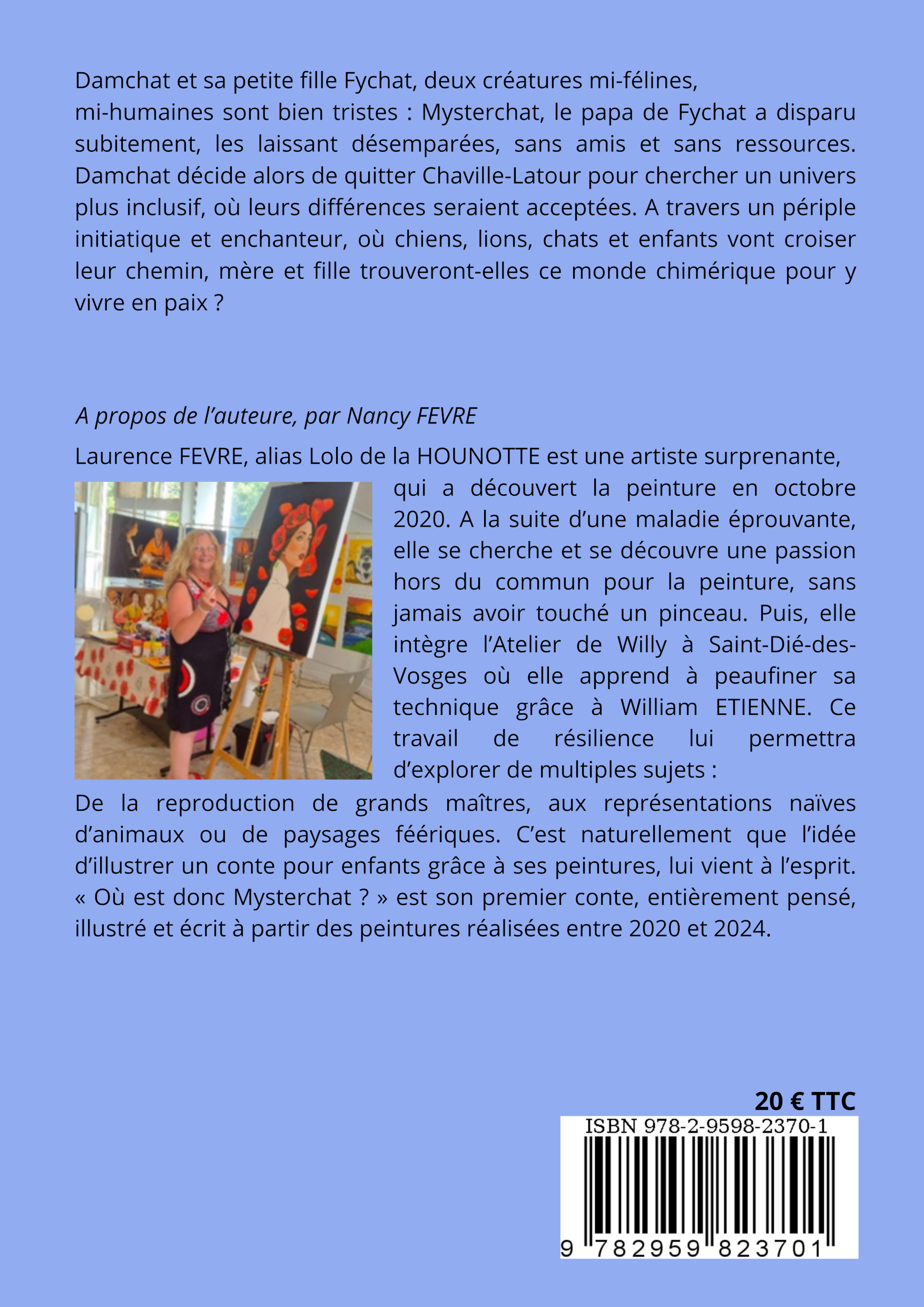 Damchat et sa petite fille Fychat, deux créatures mi-félines,
mi-humaines sont bien tristes : Mysterchat, le papa de Fychat a disparu subitement, les laissant désemparées, sans amis et sans ressources. Damchat décide alors de quitter Chaville-Latour pour chercher un univers plus inclusif, où leurs différences seraient acceptées. A travers un périple initiatique et enchanteur, où chiens, lions, chats et enfants vont croiser leur chemin, mère et fille trouveront-elles ce monde chimérique pour y vivre en paix ?

A propos de l'auteure, par Nancy FEVRE

Laurence FEVRE, alias Lolo de la HOUNOTTE est une artiste surprenante, qui a découvert la peinture en octobre 2020. A la suite d'une maladie éprouvante, elle se cherche et se découvre une passion hors du commun pour la peinture, sans jamais avoir touché un pinceau. Puis, elle intègre l'Atelier de Willy à Saint-Dié-des-Vosges où elle apprend à peaufiner sa technique grâce à William ETIENNE. Ce travail de résilience lui permettra d'explorer de multiples sujets :

De la reproduction de grands maîtres, aux représentations naïves d'animaux ou de paysages féériques. C'est naturellement que l'idée d'illustrer un conte pour enfants grâce à ses peintures, lui vient à l'esprit. « Où est donc Mysterchat ? » est son premier conte, entièrement pensé, illustré et écrit à partir des peintures réalisées entre 2020 et 2024.

20 € TTC

ISBN 978-2-9598-2370-1

9 782959 823701